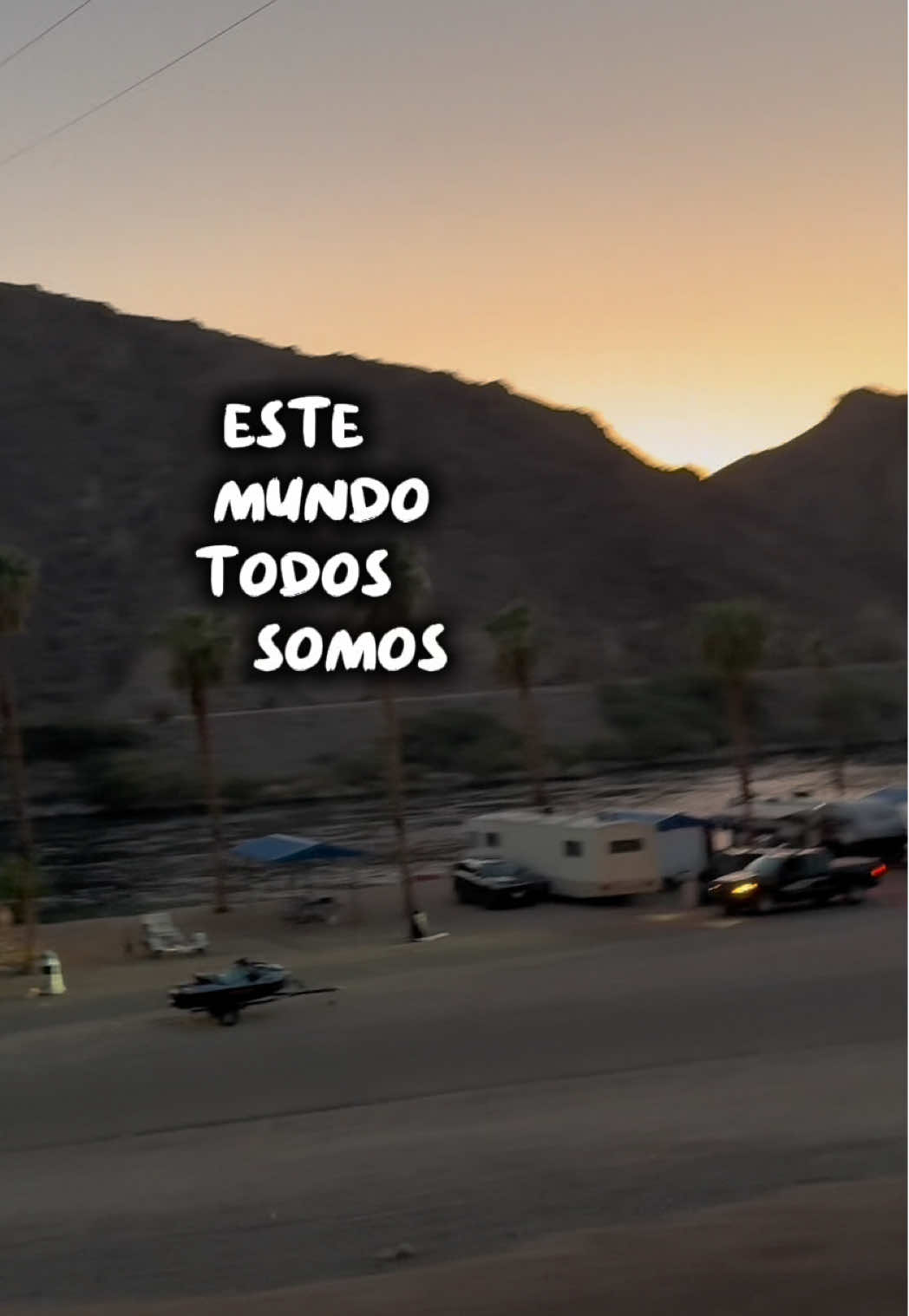 ESTE MUNDO TODOS SOMOS